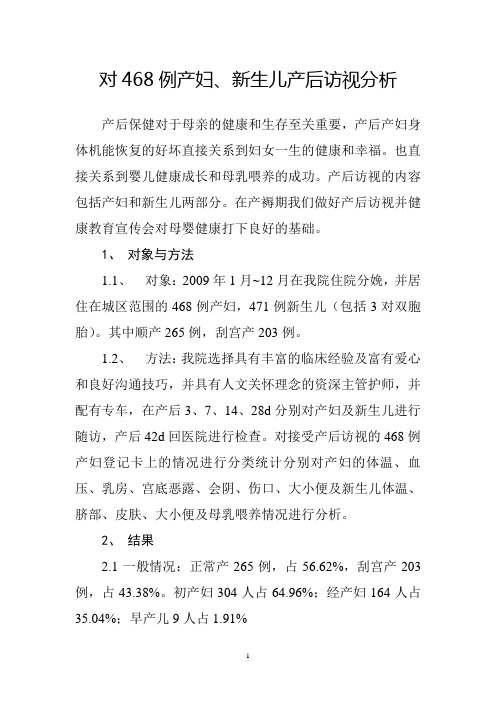 对 468 例产妇、新生儿产后访视分析

产后保健对于母亲的健康和生存至关重要，产后产妇身体机能恢复的好坏直接关系到妇女一生的健康和幸福。也直接关系到婴儿健康成长和母乳喂养的成功。产后访视的内容包括产妇和新生儿两部分。在产褥期我们做好产后访视并健康教育宣传会对母婴健康打下良好的基础。

1、 对象与方法

1.1、 对象：2009 年 1 月~12 月在我院住院分娩，并居住在城区范围的 468 例产妇，471 例新生儿（包括 3 对双胞胎）。其中顺产 265 例，刮宫产 203 例。

1.2、 方法：我院选择具有丰富的临床经验及富有爱心和良好沟通技巧，并具有人文关怀理念的资深主管护师，并配有专车，在产后 3、7、14、28d 分别对产妇及新生儿进行随访，产后 42d 回医院进行检查。对接受产后访视的 468 例产妇登记卡上的情况进行分类统计分别对产妇的体温、血压、乳房、宫底恶露、会阴、伤口、大小便及新生儿体温、脐部、皮肤、大小便及母乳喂养情况进行分析。

2、 结果

2.1 一般情况：正常产 265 例，占 56.62%，刮宫产 203 例，占 43.38%。初产妇 304 人占 64.96%；经产妇 164 人占 35.04%；早产儿 9 人占 1.91%

1